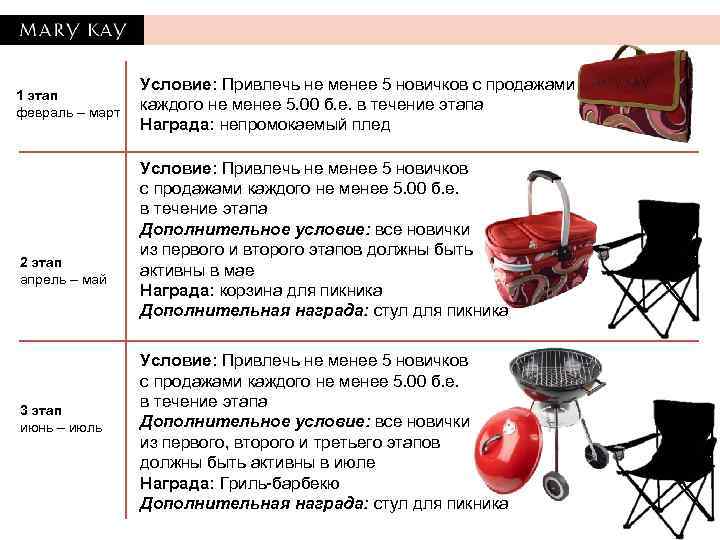 MARY KAY

1 этап
февраль – март

Условие: Привлечь не менее 5 новичков с продажами каждого не менее 5.00 б.е. в течение этапа
Награда: непромокаемый плед

2 этап
апрель – май

Условие: Привлечь не менее 5 новичков с продажами каждого не менее 5.00 б.е. в течение этапа
Дополнительное условие: все новички из первого и второго этапов должны быть активны в мае
Награда: корзина для пикника
Дополнительная награда: стул для пикника

3 этап
июнь – июль

Условие: Привлечь не менее 5 новичков с продажами каждого не менее 5.00 б.е. в течение этапа
Дополнительное условие: все новички из первого, второго и третьего этапов должны быть активны в июле
Награда: Гриль-барбекю
Дополнительная награда: стул для пикника